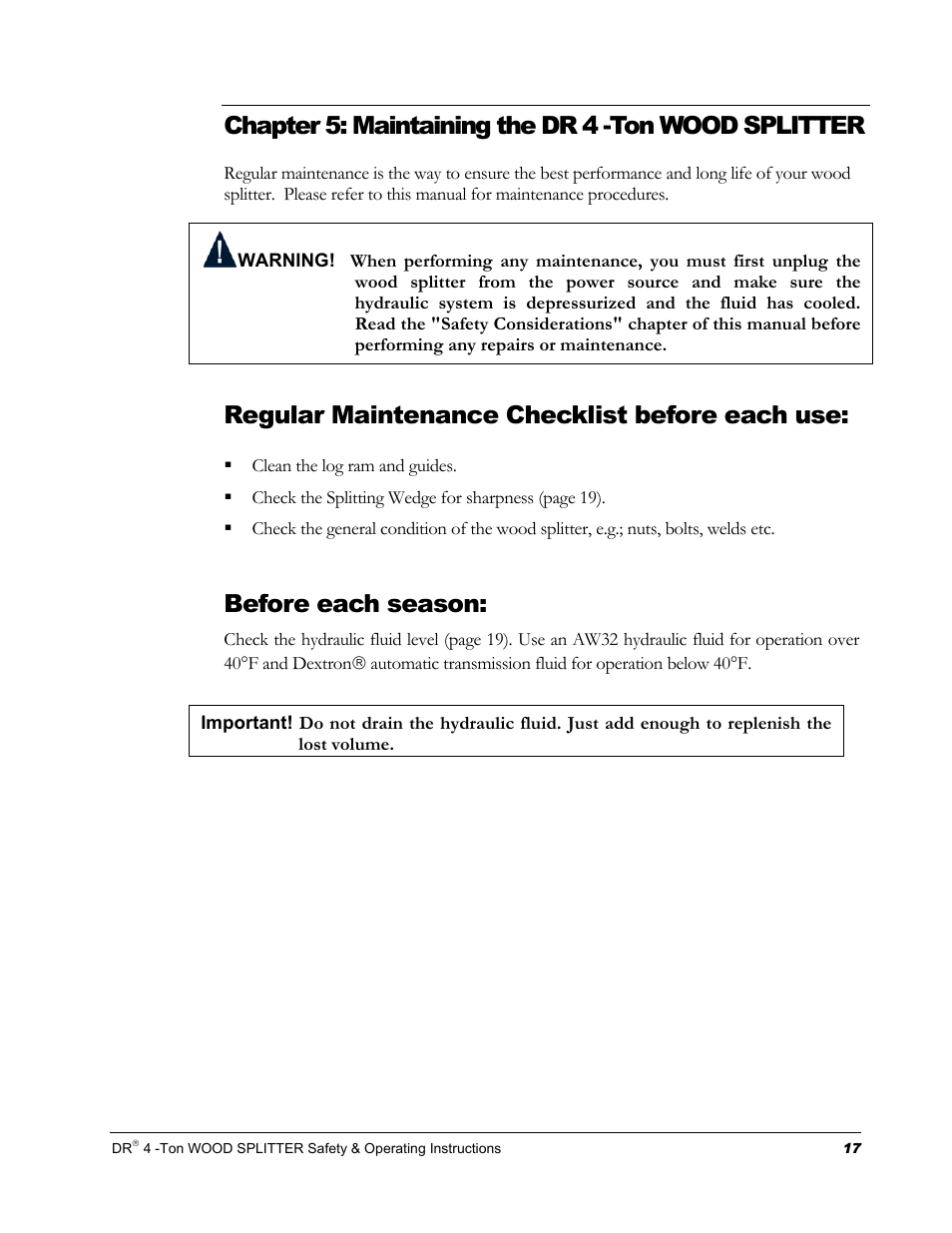 Chapter 5: Maintaining the DR 4 -Ton WOOD SPLITTER

Regular maintenance is the way to ensure the best performance and long life of your wood splitter. Please refer to this manual for maintenance procedures.

WARNING! When performing any maintenance, you must first unplug the wood splitter from the power source and make sure the hydraulic system is depressurized and the fluid has cooled. Read the "Safety Considerations" chapter of this manual before performing any repairs or maintenance.

Regular Maintenance Checklist before each use:

▪ Clean the log ram and guides.

▪ Check the Splitting Wedge for sharpness (page 19).

▪ Check the general condition of the wood splitter, e.g.; nuts, bolts, welds etc.

Before each season:

Check the hydraulic fluid level (page 19). Use an AW32 hydraulic fluid for operation over 40°F and Dextron® automatic transmission fluid for operation below 40°F.

Important! Do not drain the hydraulic fluid. Just add enough to replenish the lost volume.

DR® 4 -Ton WOOD SPLITTER Safety & Operating Instructions 17